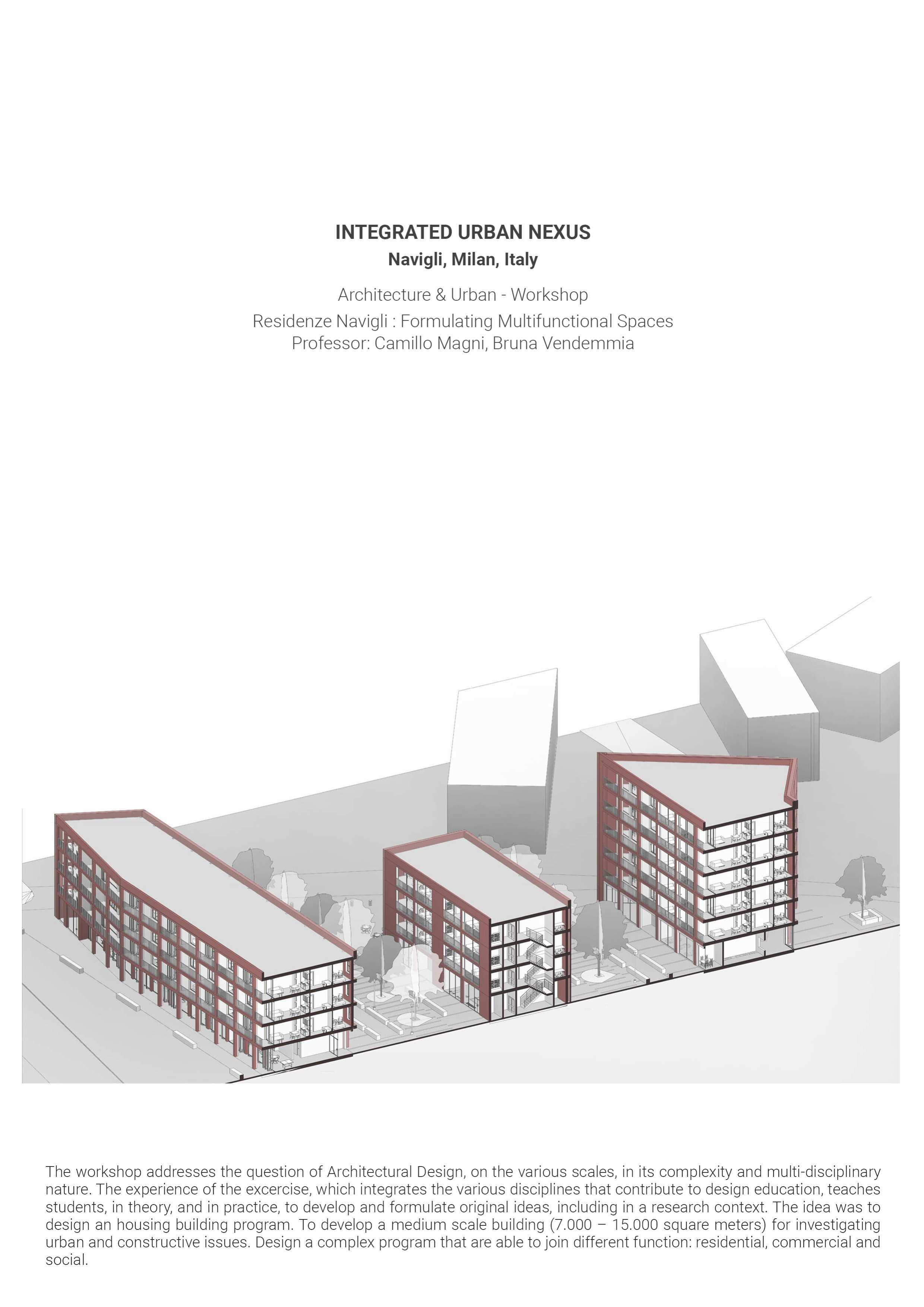 INTEGRATED URBAN NEXUS
Navigli, Milan, Italy

Architecture & Urban - Workshop

Residenze Navigli : Formulating Multifunctional Spaces
Professor: Camillo Magni, Bruna Vendemmia

The workshop addresses the question of Architectural Design, on the various scales, in its complexity and multi-disciplinary nature. The experience of the excercise, which integrates the various disciplines that contribute to design education, teaches students, in theory, and in practice, to develop and formulate original ideas, including in a research context. The idea was to design an housing building program. To develop a medium scale building (7.000 – 15.000 square meters) for investigating urban and constructive issues. Design a complex program that are able to join different function: residential, commercial and social.